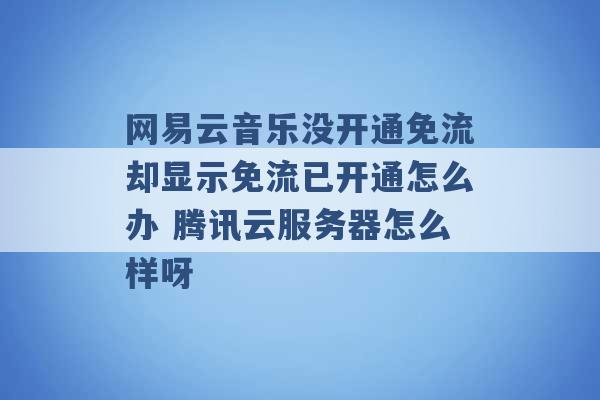 网易云音乐没开通免流却显示免流已开通怎么办 腾讯云服务器怎么样呀